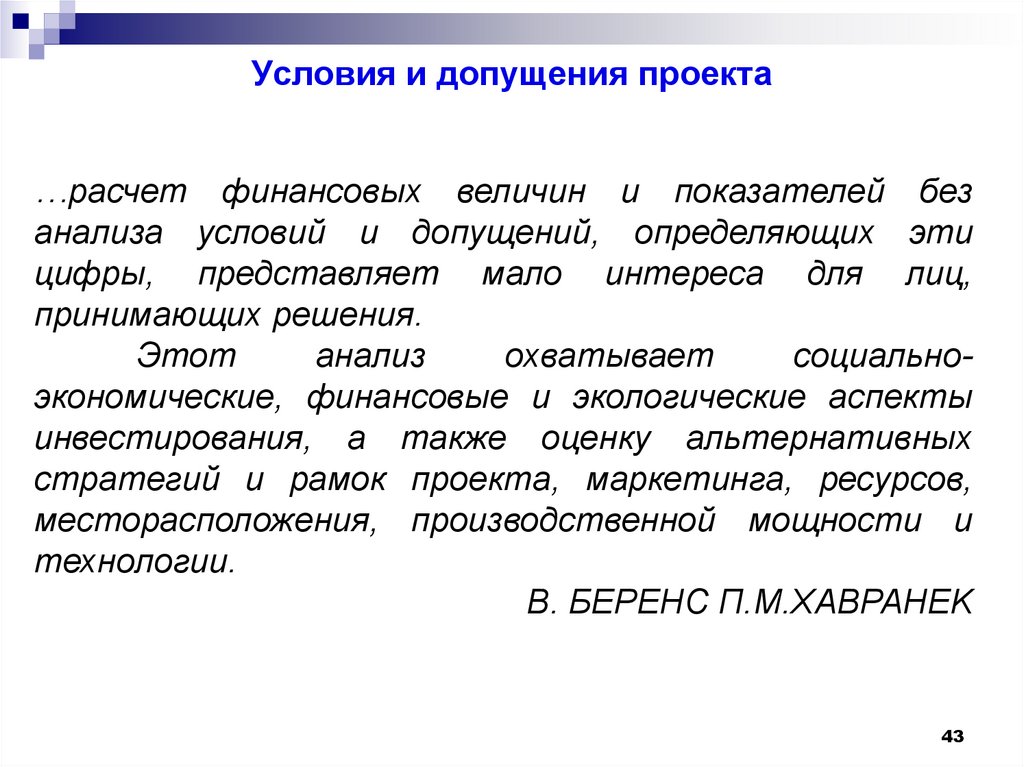 Условия и допущения проекта

…расчет финансовых величин и показателей без анализа условий и допущений, определяющих эти цифры, представляет мало интереса для лиц, принимающих решения.

Этот анализ охватывает социально-экономические, финансовые и экологические аспекты инвестирования, а также оценку альтернативных стратегий и рамок проекта, маркетинга, ресурсов, месторасположения, производственной мощности и технологии.

В. БЕРЕНС П.М.ХАВРАНЕК

43